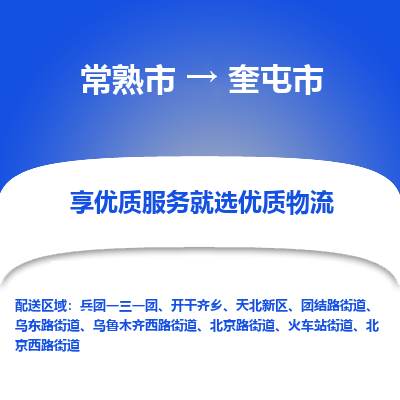 常熟市 → 奎屯市

享优质服务就选优质物流

配送区域：兵团一三一团、开干齐乡、天北新区、团结路街道、乌东路街道、乌鲁木齐西路街道、北京路街道、火车站街道、北京西路街道